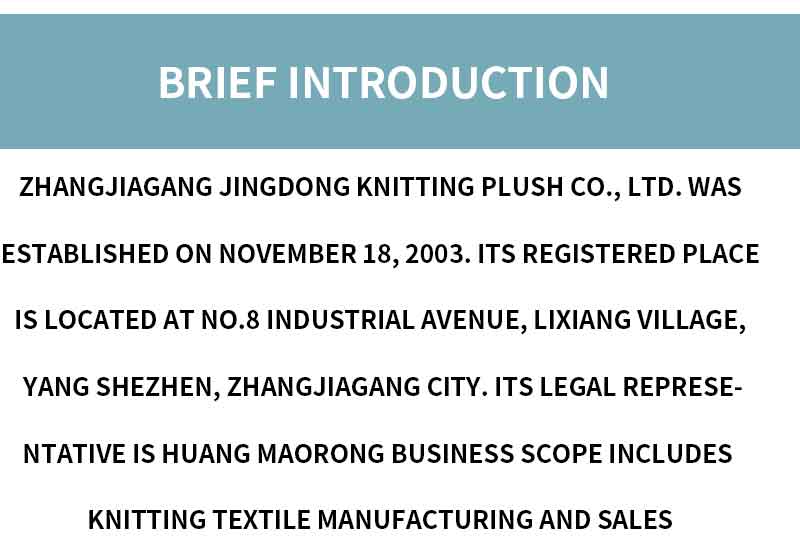 BRIEF INTRODUCTION

ZHANGJIAGANG JINGDONG KNITTING PLUSH CO., LTD. WAS ESTABLISHED ON NOVEMBER 18, 2003. ITS REGISTERED PLACE IS LOCATED AT NO.8 INDUSTRIAL AVENUE, LIXIANG VILLAGE, YANG SHEZHEN, ZHANGJIAGANG CITY. ITS LEGAL REPRESENTATIVE IS HUANG MAORONG BUSINESS SCOPE INCLUDES KNITTING TEXTILE MANUFACTURING AND SALES